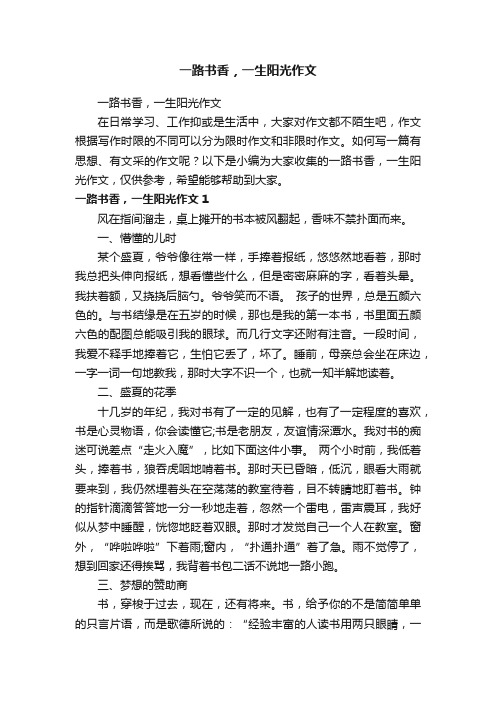 一路书香，一生阳光作文

一路书香，一生阳光作文

在日常学习、工作抑或是生活中，大家对作文都不陌生吧，作文根据写作时限的不同可以分为限时作文和非限时作文。如何写一篇有思想、有文采的作文呢？以下是小编为大家收集的一路书香，一生阳光作文，仅供参考，希望能够帮助到大家。

一路书香，一生阳光作文 1

风在指间溜走，桌上摊开的书本被风翻起，香味不禁扑面而来。

一、懵懂的儿时

某个盛夏，爷爷像往常一样，手捧着报纸，悠悠然地看着，那时我总把头伸向报纸，想看懂些什么，但是密密麻麻的字，看着头晕。我扶着额，又挠挠后脑勺。爷爷笑而不语。 孩子的世界，总是五颜六色的。与书结缘是在五岁的时候，那也是我的第一本书，书里面五颜六色的配图总能吸引我的眼球。而几行文字还附有注音。一段时间，我爱不释手地捧着它，生怕它丢了，坏了。睡前，母亲总会坐在床边，一字一词一句地教我，那时大字不识一个，也就一知半解地读着。

二、盛夏的花季

十几岁的年纪，我对书有了一定的见解，也有了一定程度的喜欢，书是心灵物语，你会读懂它;书是老朋友，友谊情深潭水。我对书的痴迷可说差点“走火入魔”，比如下面这件小事。 两个小时前，我低着头，捧着书，狼吞虎咽地啃着书。那时天已昏暗，低沉，眼看大雨就要来到，我仍然埋着头在空荡荡的教室待着，目不转睛地盯着书。钟的指针滴滴答答地一分一秒地走着，忽然一个雷电，雷声震耳，我好似从梦中睡醒，恍惚地眨着双眼。那时才发觉自己一个人在教室。窗外，“哗啦哗啦”下着雨;窗内，“扑通扑通”着了急。雨不觉停了，想到回家还得挨骂，我背着书包二话不说地一路小跑。

三、梦想的赞助商

书，穿梭于过去，现在，还有将来。书，给予你的不是简简单单的只言片语，而是歌德所说的：“经验丰富的人读书用两只眼睛，一